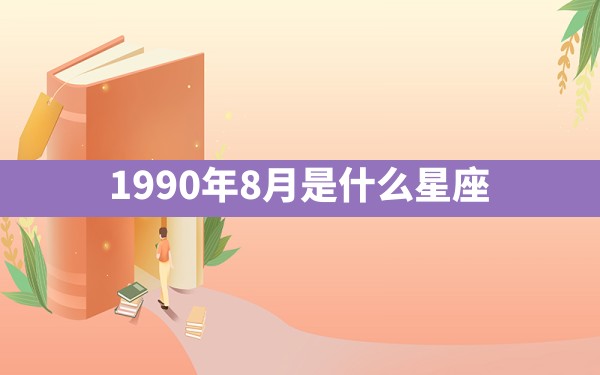 1990年8月是什么星座